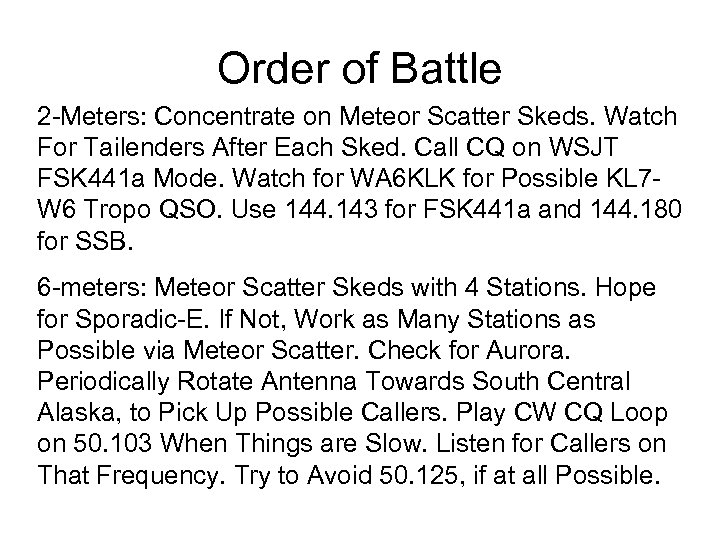 Order of Battle

2-Meters: Concentrate on Meteor Scatter Skeds. Watch For Tailenders After Each Sked. Call CQ on WSJT FSK441a Mode. Watch for WA6KLK for Possible KL7-W6 Tropo QSO. Use 144.143 for FSK441a and 144.180 for SSB.

6-meters: Meteor Scatter Skeds with 4 Stations. Hope for Sporadic-E. If Not, Work as Many Stations as Possible via Meteor Scatter. Check for Aurora. Periodically Rotate Antenna Towards South Central Alaska, to Pick Up Possible Callers. Play CW CQ Loop on 50.103 When Things are Slow. Listen for Callers on That Frequency. Try to Avoid 50.125, if at all Possible.